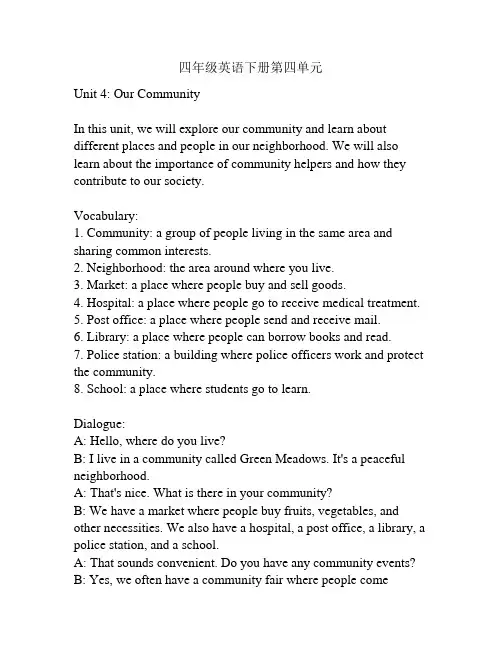 四年级英语下册第四单元

Unit 4: Our Community

In this unit, we will explore our community and learn about different places and people in our neighborhood. We will also learn about the importance of community helpers and how they contribute to our society.

Vocabulary:
1. Community: a group of people living in the same area and sharing common interests.
2. Neighborhood: the area around where you live.
3. Market: a place where people buy and sell goods.
4. Hospital: a place where people go to receive medical treatment.
5. Post office: a place where people send and receive mail.
6. Library: a place where people can borrow books and read.
7. Police station: a building where police officers work and protect the community.
8. School: a place where students go to learn.

Dialogue:
A: Hello, where do you live?
B: I live in a community called Green Meadows. It's a peaceful neighborhood.
A: That's nice. What is there in your community?
B: We have a market where people buy fruits, vegetables, and other necessities. We also have a hospital, a post office, a library, a police station, and a school.
A: That sounds convenient. Do you have any community events?
B: Yes, we often have a community fair where people come